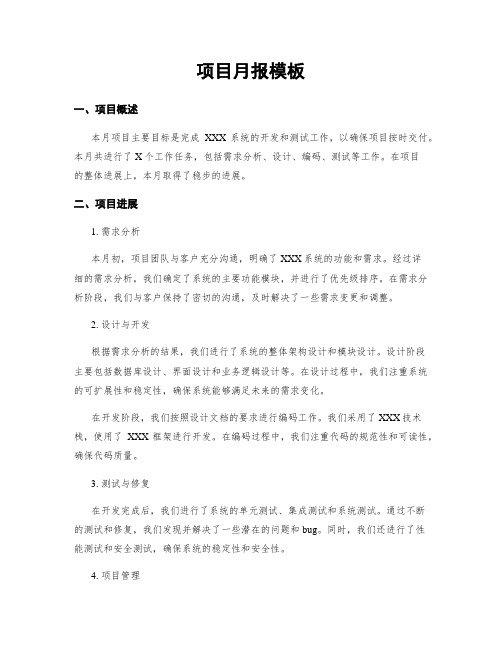 项目月报模板

一、项目概述

本月项目主要目标是完成 XXX 系统的开发和测试工作，以确保项目按时交付。本月共进行了 X 个工作任务，包括需求分析、设计、编码、测试等工作。在项目的整体进展上，本月取得了稳步的进展。

二、项目进展

1. 需求分析

本月初，项目团队与客户充分沟通，明确了 XXX 系统的功能和需求。经过详细的需求分析，我们确定了系统的主要功能模块，并进行了优先级排序。在需求分析阶段，我们与客户保持了密切的沟通，及时解决了一些需求变更和调整。

2. 设计与开发

根据需求分析的结果，我们进行了系统的整体架构设计和模块设计。设计阶段主要包括数据库设计、界面设计和业务逻辑设计等。在设计过程中，我们注重系统的可扩展性和稳定性，确保系统能够满足未来的需求变化。

在开发阶段，我们按照设计文档的要求进行编码工作。我们采用了 XXX 技术栈，使用了 XXX 框架进行开发。在编码过程中，我们注重代码的规范性和可读性，确保代码质量。

3. 测试与修复

在开发完成后，我们进行了系统的单元测试、集成测试和系统测试。通过不断的测试和修复，我们发现并解决了一些潜在的问题和 bug。同时，我们还进行了性能测试和安全测试，确保系统的稳定性和安全性。

4. 项目管理